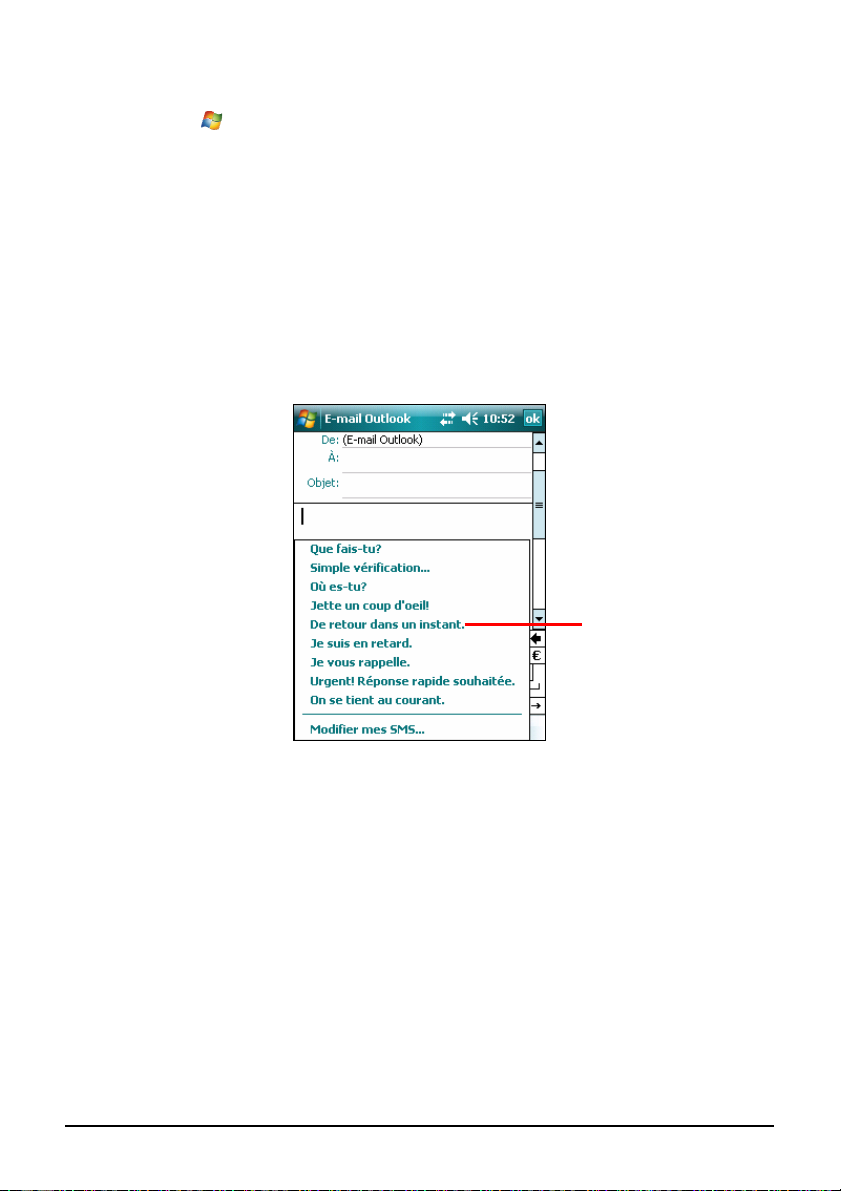 E-mail Outlook 10:52 ok

De: (E-mail Outlook)

À:

Objet:

Que fais-tu?
Simple vérification...
Où es-tu?
Jette un coup d'oeil!
De retour dans un instant.
Je suis en retard.
Je vous rappelle.
Urgent! Réponse rapide souhaitée.
On se tient au courant.

Modifier mes SMS...

€